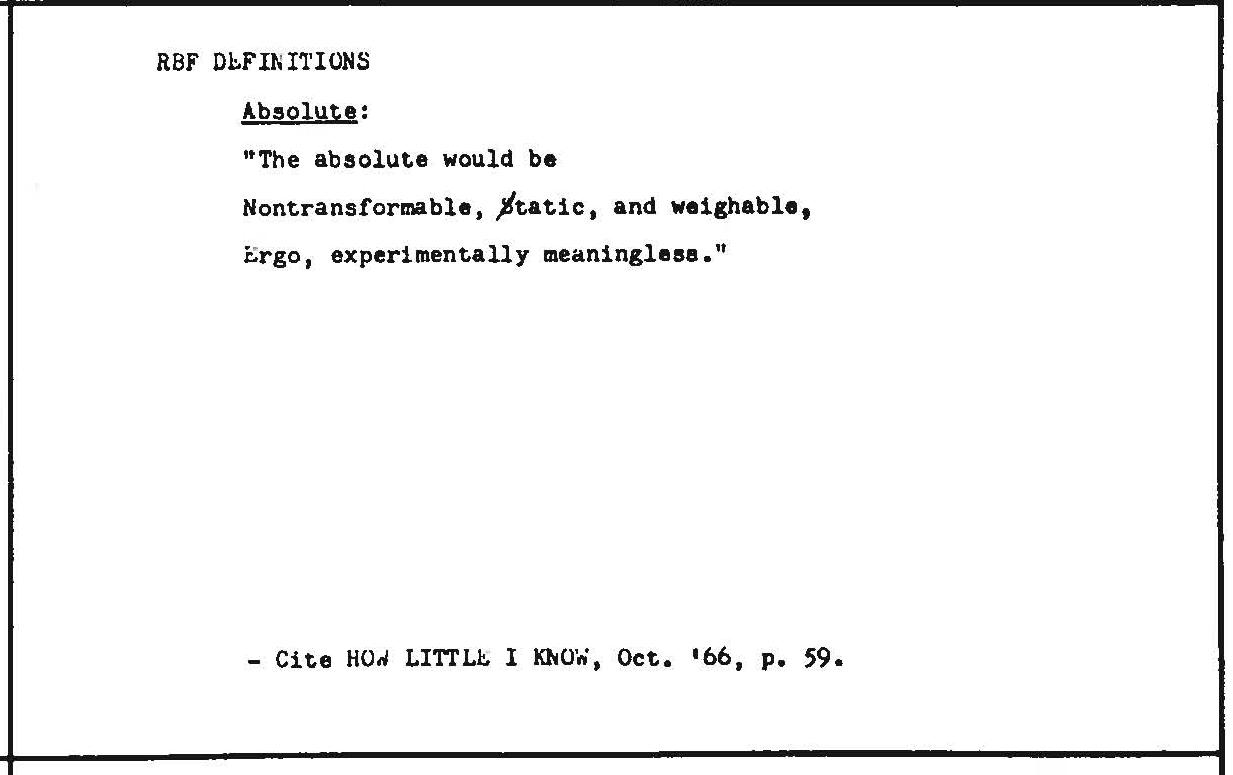 RBF DEFINITIONS

Absolute:

"The absolute would be
Nontransformable, static, and weighable,
Ergo, experimentally meaningless."

- Cite HOW LITTLE I KNOW, Oct. '66, p. 59.